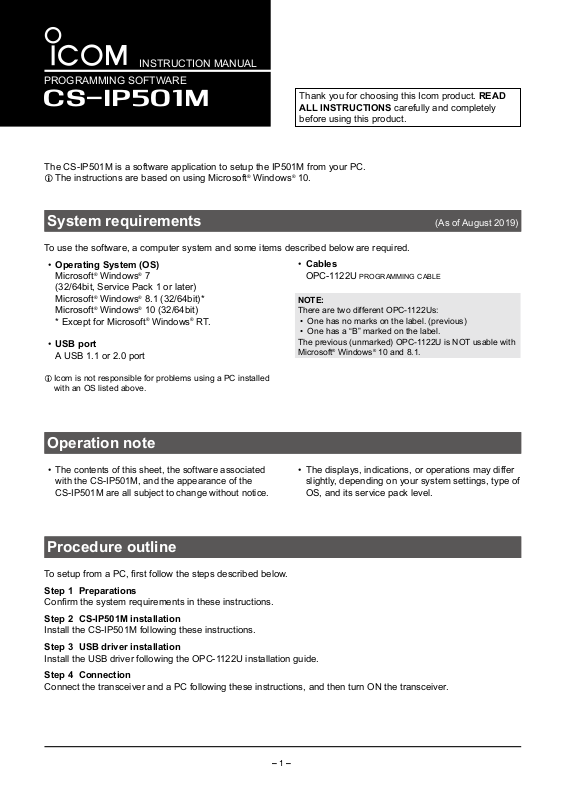 ICOM INSTRUCTION MANUAL
PROGRAMMING SOFTWARE
CS-IP501M

Thank you for choosing this Icom product. READ ALL INSTRUCTIONS carefully and completely before using this product.

The CS-IP501M is a software application to setup the IP501M from your PC.
ⓘ The instructions are based on using Microsoft® Windows® 10.

System requirements (As of August 2019)

To use the software, a computer system and some items described below are required.

• Operating System (OS)
Microsoft® Windows® 7
(32/64bit, Service Pack 1 or later)
Microsoft® Windows® 8.1 (32/64bit)*
Microsoft® Windows® 10 (32/64bit)
* Except for Microsoft® Windows® RT.

• USB port
A USB 1.1 or 2.0 port

ⓘ Icom is not responsible for problems using a PC installed with an OS listed above.

• Cables
OPC-1122U PROGRAMMING CABLE

NOTE:
There are two different OPC-1122Us:
• One has no marks on the label. (previous)
• One has a "B" marked on the label.
The previous (unmarked) OPC-1122U is NOT usable with Microsoft® Windows® 10 and 8.1.

Operation note

• The contents of this sheet, the software associated with the CS-IP501M, and the appearance of the CS-IP501M are all subject to change without notice.

• The displays, indications, or operations may differ slightly, depending on your system settings, type of OS, and its service pack level.

Procedure outline

To setup from a PC, first follow the steps described below.

Step 1 Preparations
Confirm the system requirements in these instructions.

Step 2 CS-IP501M installation
Install the CS-IP501M following these instructions.

Step 3 USB driver installation
Install the USB driver following the OPC-1122U installation guide.

Step 4 Connection
Connect the transceiver and a PC following these instructions, and then turn ON the transceiver.

– 1 –